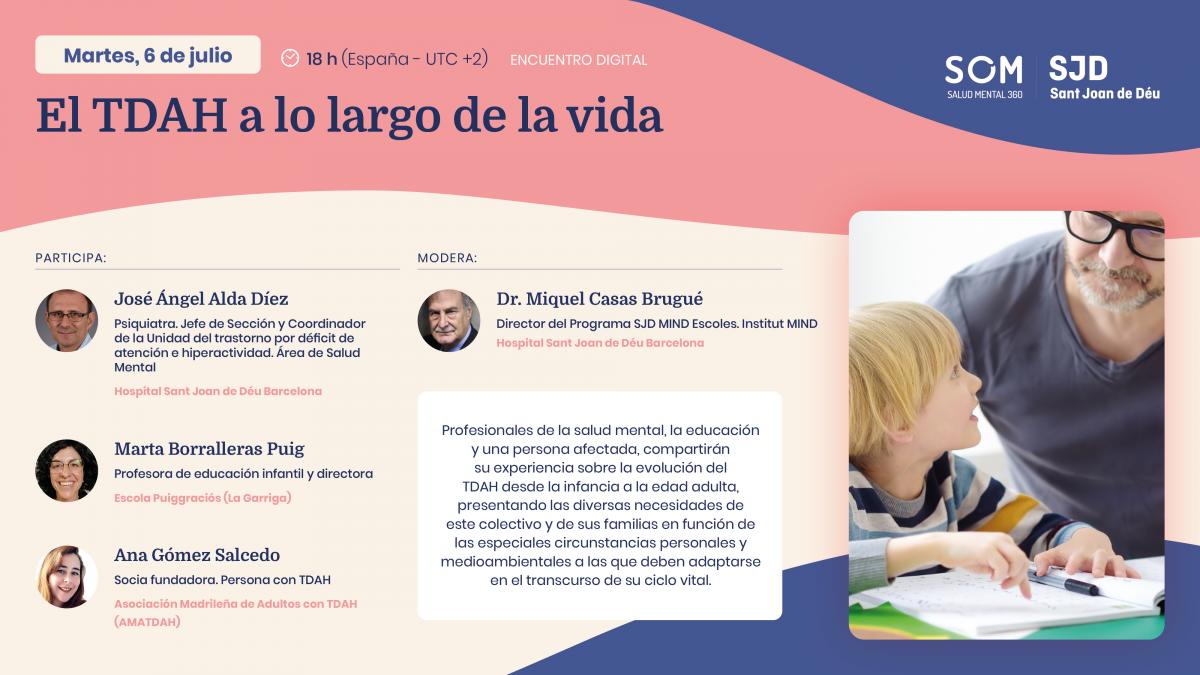 Martes, 6 de julio

18 h (España - UTC +2)

ENCUENTRO DIGITAL

SOM
SALUD MENTAL 360

SJD
Sant Joan de Déu

El TDAH a lo largo de la vida

PARTICIPA:

José Ángel Alda Díez
Psiquiatra. Jefe de Sección y Coordinador de la Unidad del trastorno por déficit de atención e hiperactividad. Área de Salud Mental
Hospital Sant Joan de Déu Barcelona

Marta Borralleras Puig
Profesora de educación infantil y directora
Escola Puiggraciós (La Garriga)

Ana Gómez Salcedo
Socia fundadora. Persona con TDAH
Asociación Madrileña de Adultos con TDAH (AMATDAH)

MODERA:

Dr. Miquel Casas Brugué
Director del Programa SJD MIND Escoles. Institut MIND
Hospital Sant Joan de Déu Barcelona

Profesionales de la salud mental, la educación y una persona afectada, compartirán su experiencia sobre la evolución del TDAH desde la infancia a la edad adulta, presentando las diversas necesidades de este colectivo y de sus familias en función de las especiales circunstancias personales y medioambientales a las que deben adaptarse en el transcurso de su ciclo vital.